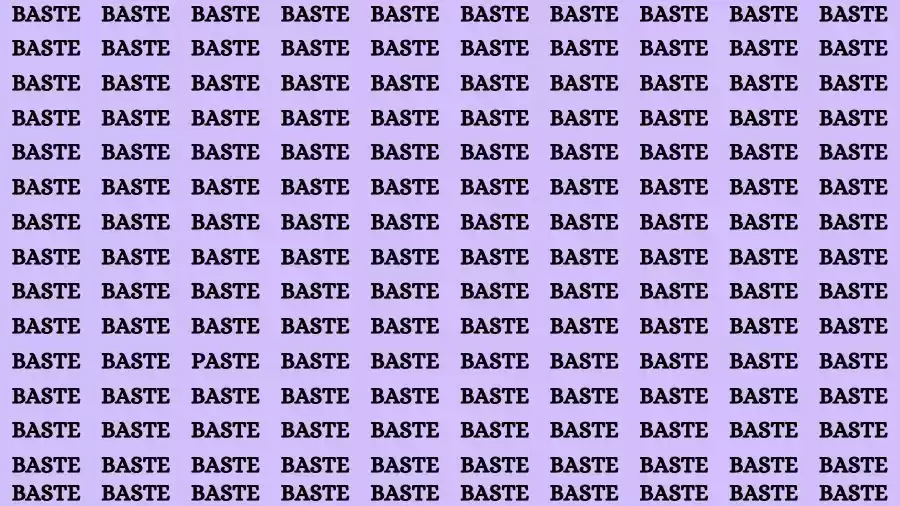 BASTE BASTE BASTE BASTE BASTE BASTE BASTE BASTE BASTE BASTE
BASTE BASTE BASTE BASTE BASTE BASTE BASTE BASTE BASTE BASTE
BASTE BASTE BASTE BASTE BASTE BASTE BASTE BASTE BASTE BASTE
BASTE BASTE BASTE BASTE BASTE BASTE BASTE BASTE BASTE BASTE
BASTE BASTE BASTE BASTE BASTE BASTE BASTE BASTE BASTE BASTE
BASTE BASTE BASTE BASTE BASTE BASTE BASTE BASTE BASTE BASTE
BASTE BASTE BASTE BASTE BASTE BASTE BASTE BASTE BASTE BASTE
BASTE BASTE BASTE BASTE BASTE BASTE BASTE BASTE BASTE BASTE
BASTE BASTE BASTE BASTE BASTE BASTE BASTE BASTE BASTE BASTE
BASTE BASTE BASTE BASTE BASTE BASTE BASTE BASTE BASTE BASTE
BASTE BASTE PASTE BASTE BASTE BASTE BASTE BASTE BASTE BASTE
BASTE BASTE BASTE BASTE BASTE BASTE BASTE BASTE BASTE BASTE
BASTE BASTE BASTE BASTE BASTE BASTE BASTE BASTE BASTE BASTE
BASTE BASTE BASTE BASTE BASTE BASTE BASTE BASTE BASTE BASTE
BASTE BASTE BASTE BASTE BASTE BASTE BASTE BASTE BASTE BASTE